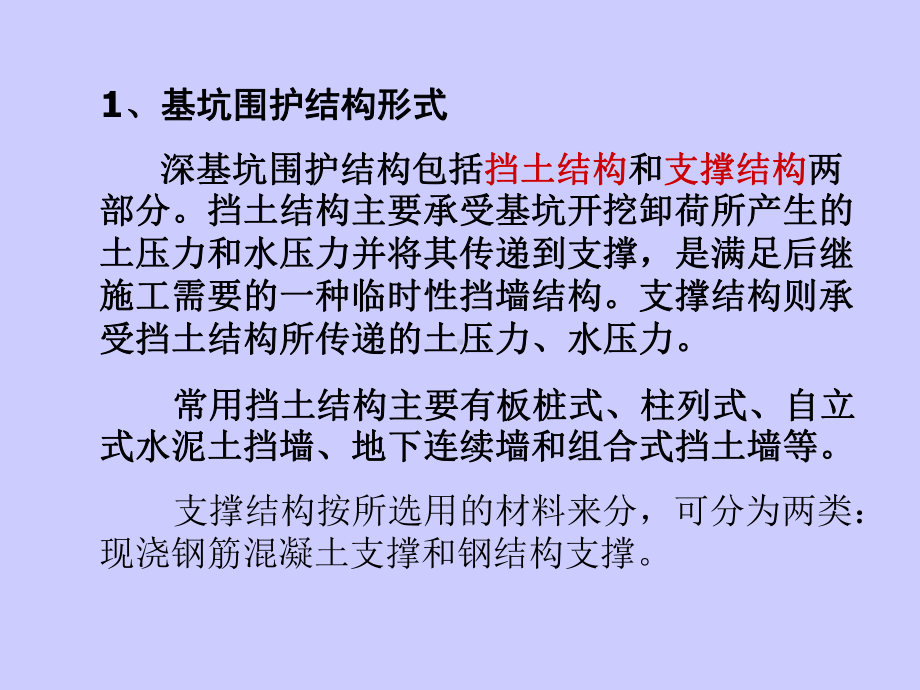 1、基坑围护结构形式

深基坑围护结构包括挡土结构和支撑结构两部分。挡土结构主要承受基坑开挖卸荷所产生的土压力和水压力并将其传递到支撑，是满足后继施工需要的一种临时性挡墙结构。支撑结构则承受挡土结构所传递的土压力、水压力。

常用挡土结构主要有板桩式、柱列式、自立式水泥土挡墙、地下连续墙和组合式挡土墙等。

支撑结构按所选用的材料来分，可分为两类：现浇钢筋混凝土支撑和钢结构支撑。